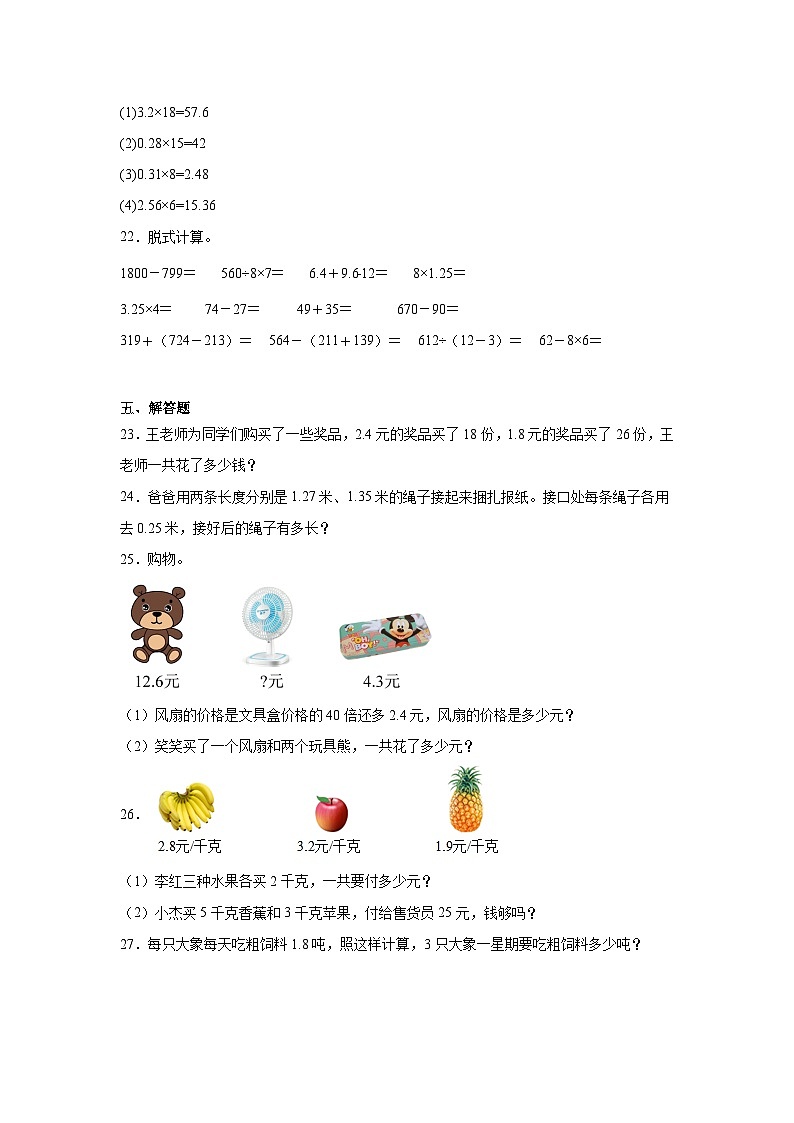 (1)3.2×18=57.6

(2)0.28×15=42

(3)0.31×8=2.48

(4)2.56×6=15.36

22．脱式计算。

1800－799＝　560÷8×7＝　6.4＋9.6-12＝　8×1.25＝

3.25×4＝　74－27＝　49＋35＝　670－90＝

319＋（724－213）＝　564－（211＋139）＝　612÷（12－3）＝　62－8×6＝

五、解答题

23．王老师为同学们购买了一些奖品，2.4元的奖品买了18份，1.8元的奖品买了26份，王老师一共花了多少钱？

24．爸爸用两条长度分别是1.27米、1.35米的绳子接起来捆扎报纸。接口处每条绳子各用去0.25米，接好后的绳子有多长？

25．购物。

12.6元　?元　4.3元

（1）风扇的价格是文具盒价格的40倍还多2.4元，风扇的价格是多少元？

（2）笑笑买了一个风扇和两个玩具熊，一共花了多少元？

26．

2.8元/千克　3.2元/千克　1.9元/千克

（1）李红三种水果各买2千克，一共要付多少元？

（2）小杰买5千克香蕉和3千克苹果，付给售货员25元，钱够吗？

27．每只大象每天吃粗饲料1.8吨，照这样计算，3只大象一星期要吃粗饲料多少吨？